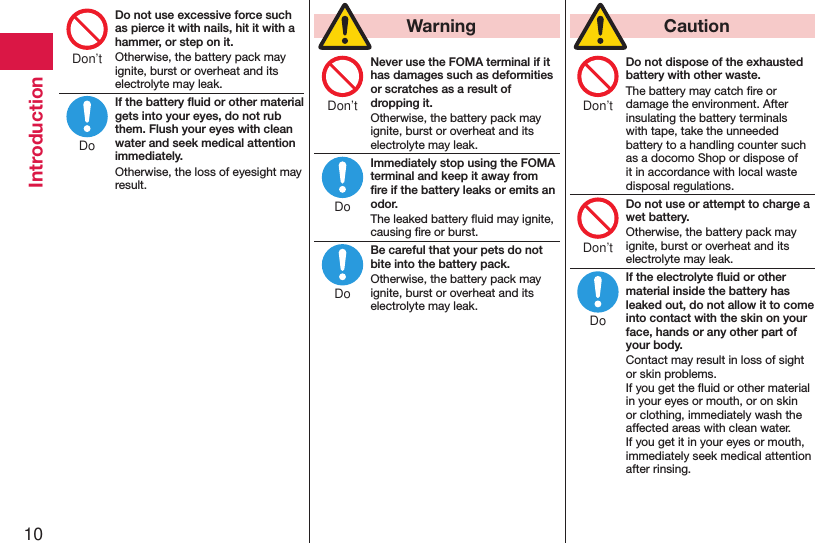 Introduction

Don't

Do not use excessive force such as pierce it with nails, hit it with a hammer, or step on it.
Otherwise, the battery pack may ignite, burst or overheat and its electrolyte may leak.

Do

If the battery fluid or other material gets into your eyes, do not rub them. Flush your eyes with clean water and seek medical attention immediately.
Otherwise, the loss of eyesight may result.

Warning

Don't

Never use the FOMA terminal if it has damages such as deformities or scratches as a result of dropping it.
Otherwise, the battery pack may ignite, burst or overheat and its electrolyte may leak.

Do

Immediately stop using the FOMA terminal and keep it away from fire if the battery leaks or emits an odor.
The leaked battery fluid may ignite, causing fire or burst.

Do

Be careful that your pets do not bite into the battery pack.
Otherwise, the battery pack may ignite, burst or overheat and its electrolyte may leak.

Caution

Don't

Do not dispose of the exhausted battery with other waste.
The battery may catch fire or damage the environment. After insulating the battery terminals with tape, take the unneeded battery to a handling counter such as a docomo Shop or dispose of it in accordance with local waste disposal regulations.

Don't

Do not use or attempt to charge a wet battery.
Otherwise, the battery pack may ignite, burst or overheat and its electrolyte may leak.

Do

If the electrolyte fluid or other material inside the battery has leaked out, do not allow it to come into contact with the skin on your face, hands or any other part of your body.
Contact may result in loss of sight or skin problems.
If you get the fluid or other material in your eyes or mouth, or on skin or clothing, immediately wash the affected areas with clean water.
If you get it in your eyes or mouth, immediately seek medical attention after rinsing.

10